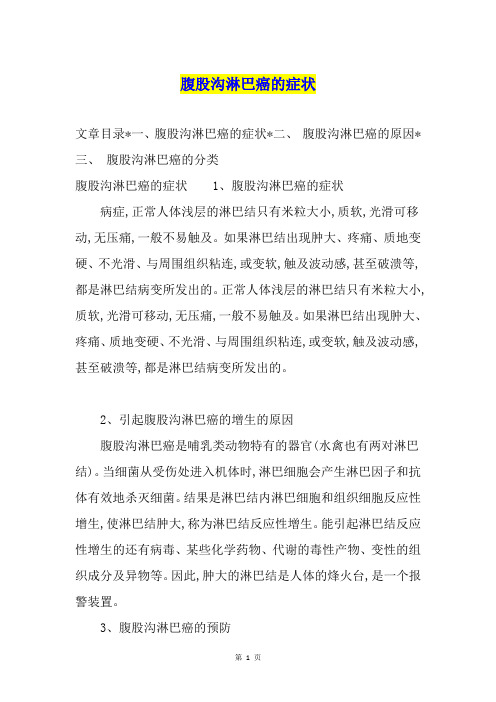 腹股沟淋巴癌的症状

文章目录*一、腹股沟淋巴癌的症状*二、 腹股沟淋巴癌的原因*三、 腹股沟淋巴癌的分类

腹股沟淋巴癌的症状　　1、腹股沟淋巴癌的症状

病症,正常人体浅层的淋巴结只有米粒大小,质软,光滑可移动,无压痛,一般不易触及。如果淋巴结出现肿大、疼痛、质地变硬、不光滑、与周围组织粘连,或变软,触及波动感,甚至破溃等,都是淋巴结病变所发出的。正常人体浅层的淋巴结只有米粒大小,质软,光滑可移动,无压痛,一般不易触及。如果淋巴结出现肿大、疼痛、质地变硬、不光滑、与周围组织粘连,或变软,触及波动感,甚至破溃等,都是淋巴结病变所发出的。

2、引起腹股沟淋巴癌的增生的原因

腹股沟淋巴癌是哺乳类动物特有的器官(水禽也有两对淋巴结)。当细菌从受伤处进入机体时,淋巴细胞会产生淋巴因子和抗体有效地杀灭细菌。结果是淋巴结内淋巴细胞和组织细胞反应性增生,使淋巴结肿大,称为淋巴结反应性增生。能引起淋巴结反应性增生的还有病毒、某些化学药物、代谢的毒性产物、变性的组织成分及异物等。因此,肿大的淋巴结是人体的烽火台,是一个报警装置。

3、腹股沟淋巴癌的预防

第 1 页